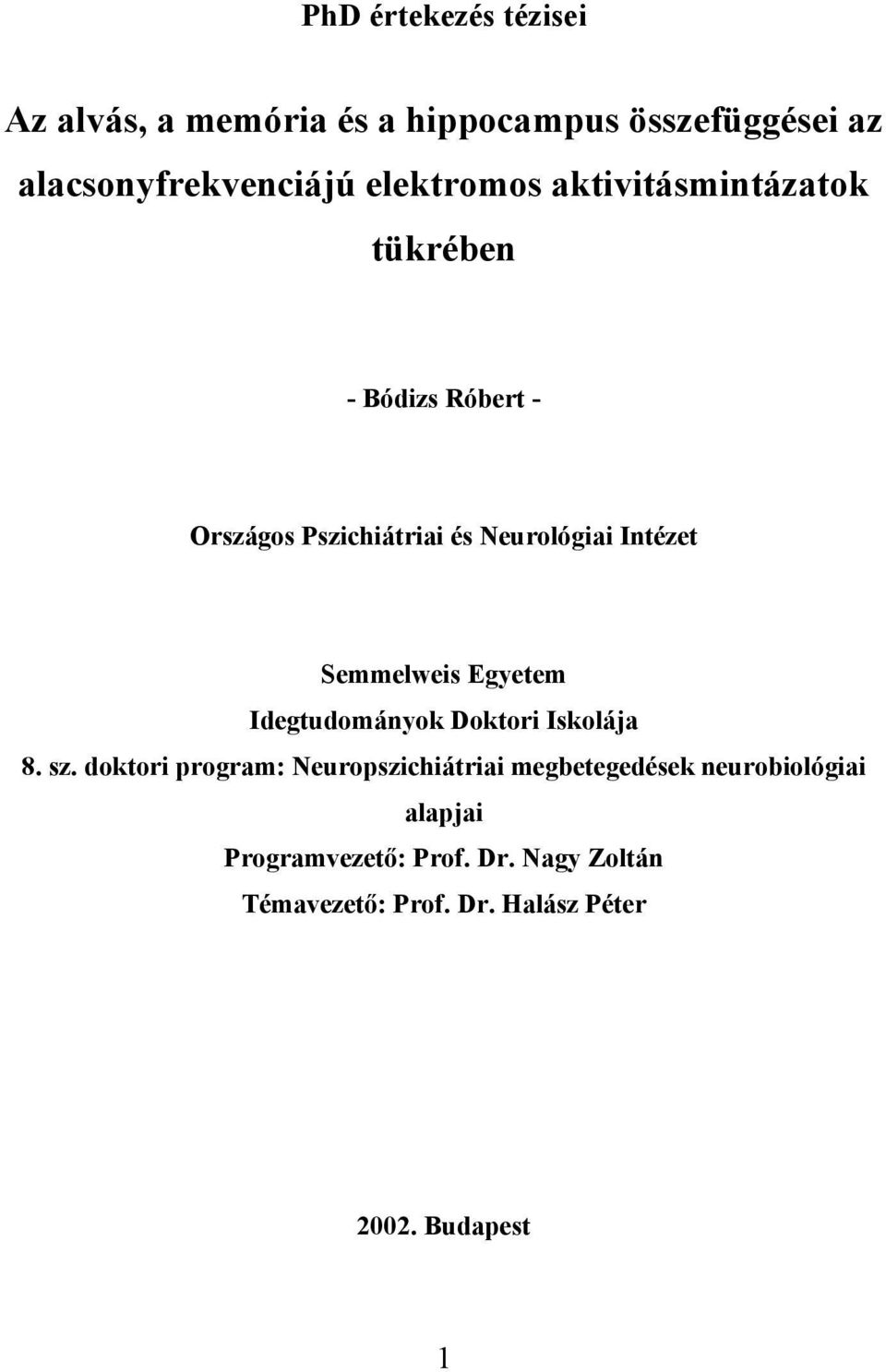 PhD értekezés tézisei

Az alvás, a memória és a hippocampus összefüggései az alacsonyfrekvenciájú elektromos aktivitásmintázatok tükrében

- Bódizs Róbert -

Országos Pszichiátriai és Neurológiai Intézet

Semmelweis Egyetem
Idegtudományok Doktori Iskolája
8. sz. doktori program: Neuropszichiátriai megbetegedések neurobiológiai alapjai
Programvezető: Prof. Dr. Nagy Zoltán
Témavezető: Prof. Dr. Halász Péter

2002. Budapest

1